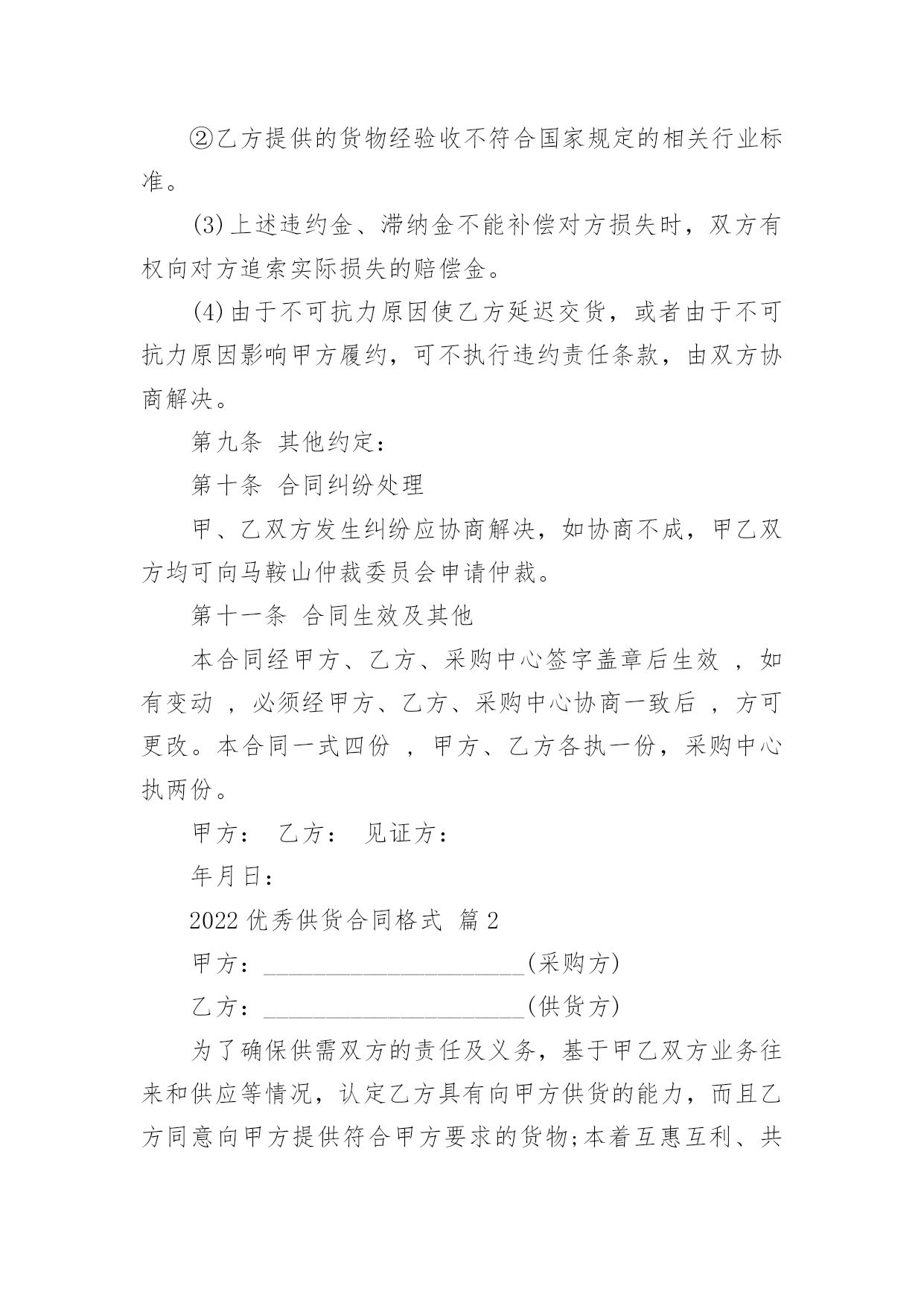 ②乙方提供的货物经验收不符合国家规定的相关行业标准。

(3)上述违约金、滞纳金不能补偿对方损失时，双方有权向对方追索实际损失的赔偿金。

(4)由于不可抗力原因使乙方延迟交货，或者由于不可抗力原因影响甲方履约，可不执行违约责任条款，由双方协商解决。

第九条 其他约定：

第十条 合同纠纷处理

甲、乙双方发生纠纷应协商解决，如协商不成，甲乙双方均可向马鞍山仲裁委员会申请仲裁。

第十一条 合同生效及其他

本合同经甲方、乙方、采购中心签字盖章后生效 ，如有变动 ，必须经甲方、乙方、采购中心协商一致后 ，方可更改。本合同一式四份 ，甲方、乙方各执一份，采购中心执两份。

甲方： 乙方： 见证方：

年月日：

2022 优秀供货合同格式 篇 2

甲方：______________________(采购方)

乙方：______________________(供货方)

为了确保供需双方的责任及义务，基于甲乙双方业务往来和供应等情况，认定乙方具有向甲方供货的能力，而且乙方同意向甲方提供符合甲方要求的货物;本着互惠互利、共